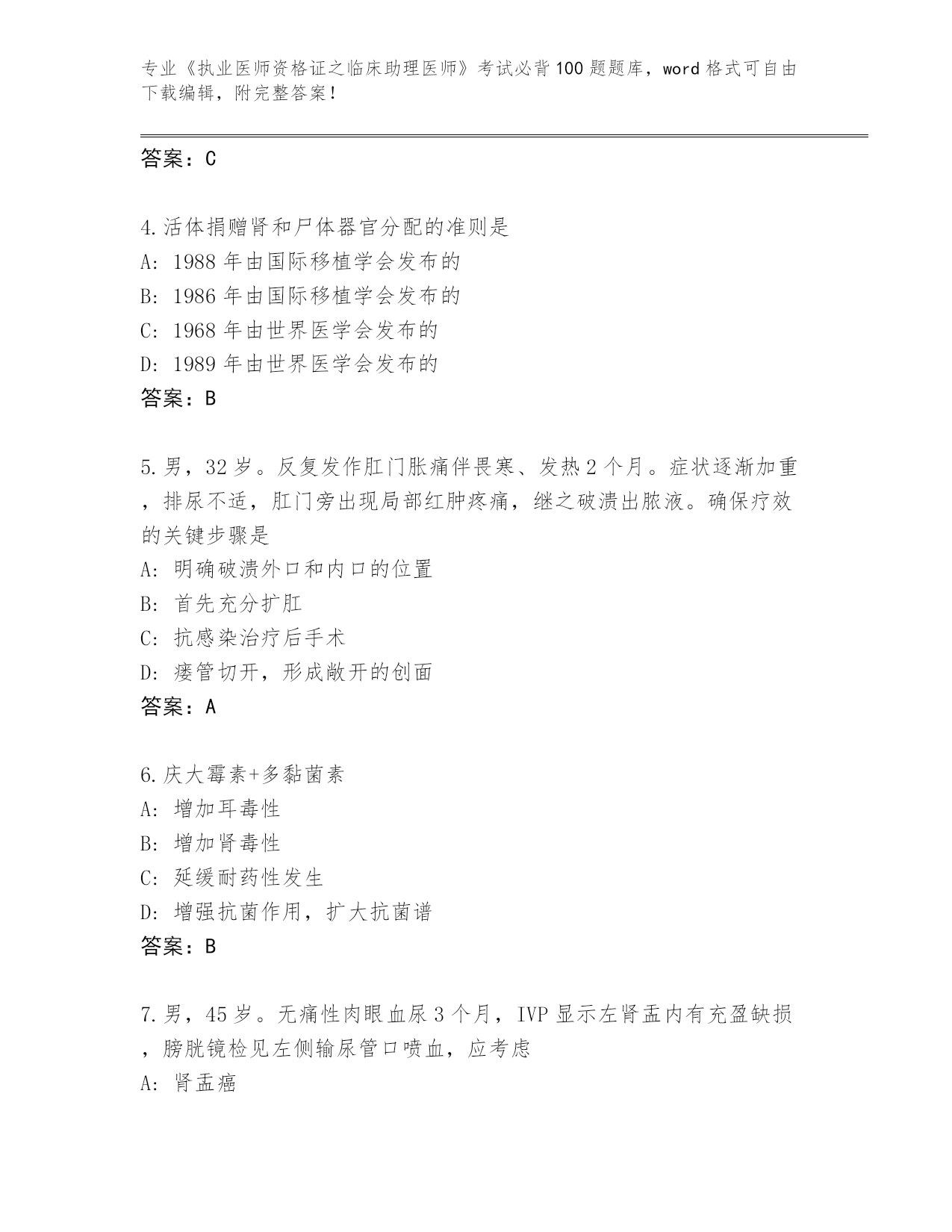 专业《执业医师资格证之临床助理医师》考试必背100题题库，word格式可自由下载编辑，附完整答案！

答案：C

4.活体捐赠肾和尸体器官分配的准则是
A: 1988年由国际移植学会发布的
B: 1986年由国际移植学会发布的
C: 1968年由世界医学会发布的
D: 1989年由世界医学会发布的
答案：B

5.男，32岁。反复发作肛门胀痛伴畏寒、发热2个月。症状逐渐加重，排尿不适，肛门旁出现局部红肿疼痛，继之破溃出脓液。确保疗效的关键步骤是
A: 明确破溃外口和内口的位置
B: 首先充分扩肛
C: 抗感染治疗后手术
D: 瘘管切开，形成敞开的创面
答案：A

6.庆大霉素+多黏菌素
A: 增加耳毒性
B: 增加肾毒性
C: 延缓耐药性发生
D: 增强抗菌作用，扩大抗菌谱
答案：B

7.男，45岁。无痛性肉眼血尿3个月，IVP显示左肾盂内有充盈缺损，膀胱镜检见左侧输尿管口喷血，应考虑
A: 肾盂癌